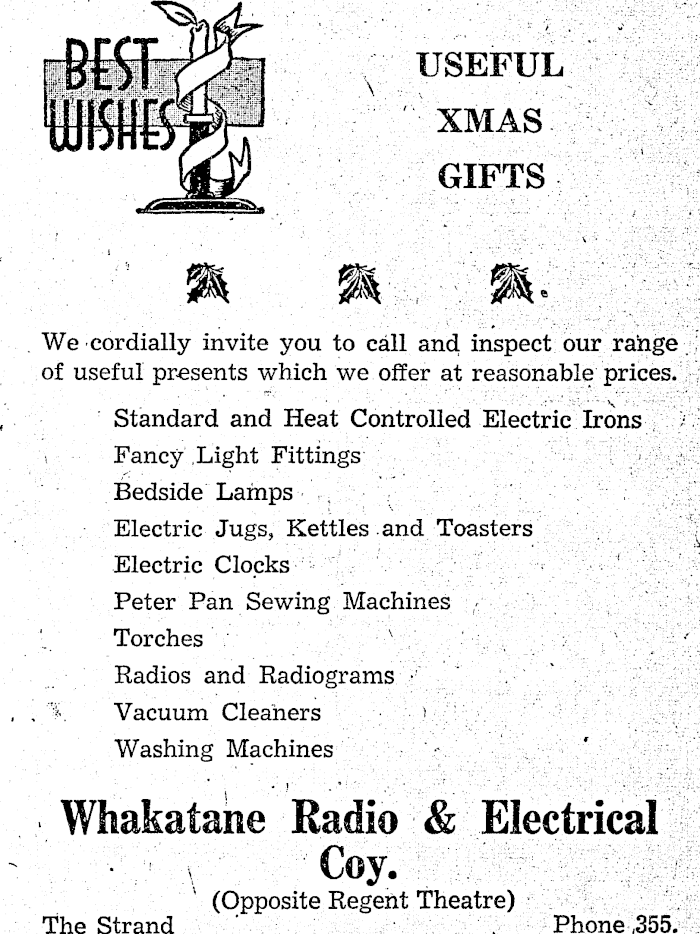 BEST WISHES

USEFUL XMAS GIFTS

We cordially invite you to call and inspect our range of useful presents which we offer at reasonable prices.

Standard and Heat Controlled Electric Irons
Fancy Light Fittings
Bedside Lamps
Electric Jugs, Kettles and Toasters
Electric Clocks
Peter Pan Sewing Machines
Torches
Radios and Radiograms
Vacuum Cleaners
Washing Machines

Whakatane Radio & Electrical Coy.
(Opposite Regent Theatre)
The Strand
Phone 355.